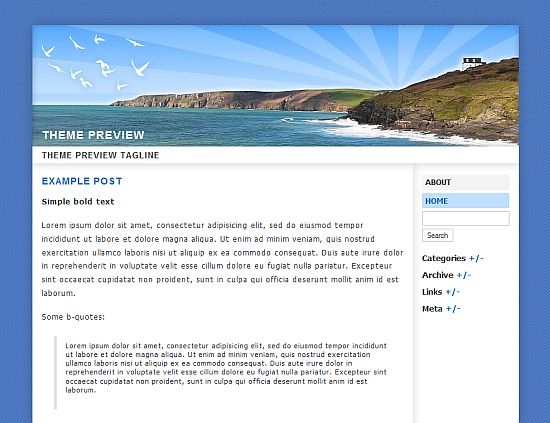 THEME PREVIEW

THEME PREVIEW TAGLINE

EXAMPLE POST

Simple bold text

Lorem ipsum dolor sit amet, consectetur adipisicing elit, sed do eiusmod tempor incididunt ut labore et dolore magna aliqua. Ut enim ad minim veniam, quis nostrud exercitation ullamco laboris nisi ut aliquip ex ea commodo consequat. Duis aute irure dolor in reprehenderit in voluptate velit esse cillum dolore eu fugiat nulla pariatur. Excepteur sint occaecat cupidatat non proident, sunt in culpa qui officia deserunt mollit anim id est laborum.

Some b-quotes:

Lorem ipsum dolor sit amet, consectetur adipisicing elit, sed do eiusmod tempor incididunt ut labore et dolore magna aliqua. Ut enim ad minim veniam, quis nostrud exercitation ullamco laboris nisi ut aliquip ex ea commodo consequat. Duis aute irure dolor in reprehenderit in voluptate velit esse cillum dolore eu fugiat nulla pariatur. Excepteur sint occaecat cupidatat non proident, sunt in culpa qui officia deserunt mollit anim id est laborum.

ABOUT

HOME

Search

Categories +/-

Archive +/-

Links +/-

Meta +/-